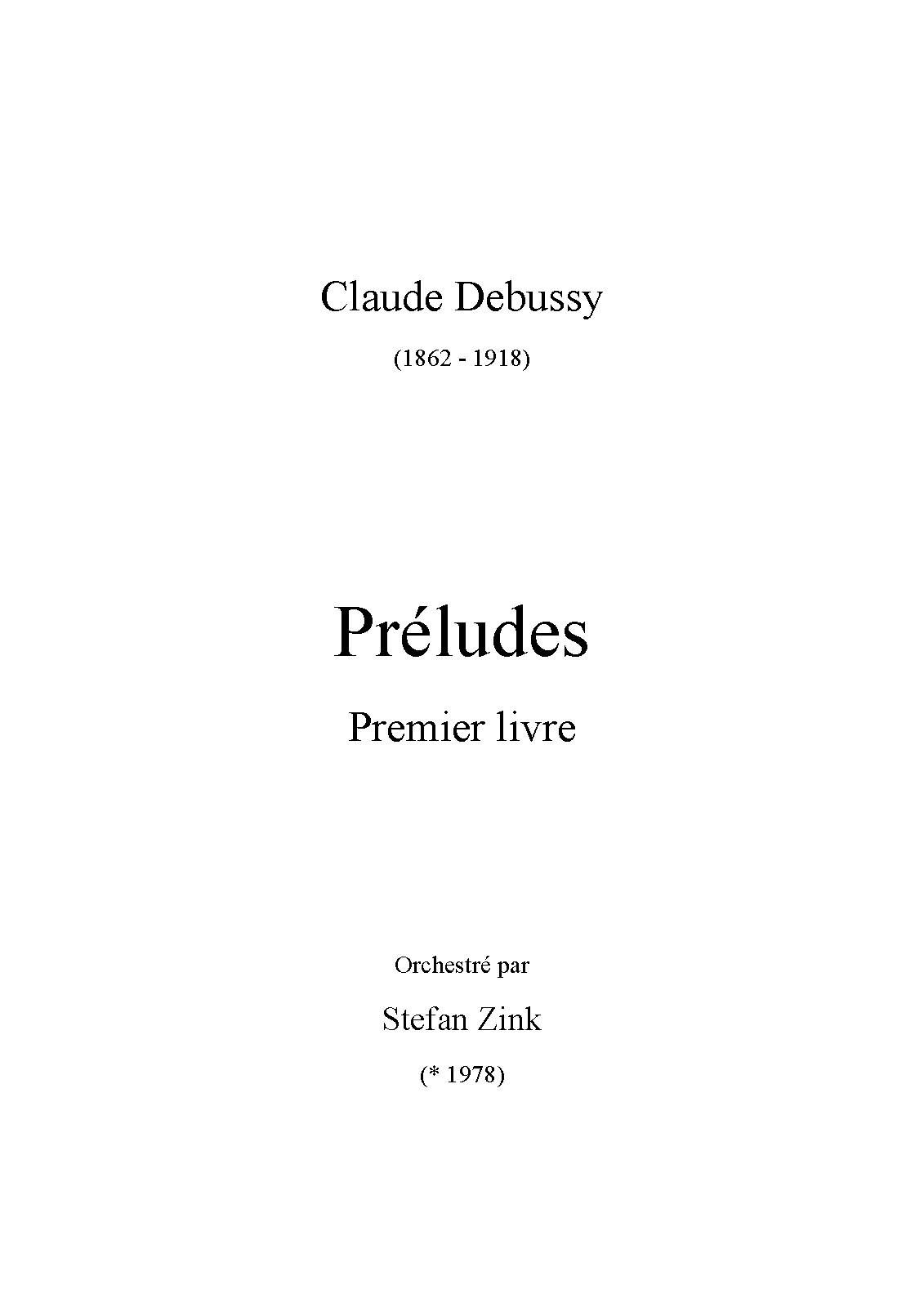 Claude Debussy

(1862 - 1918)

Préludes

Premier livre

Orchestré par

Stefan Zink

(* 1978)